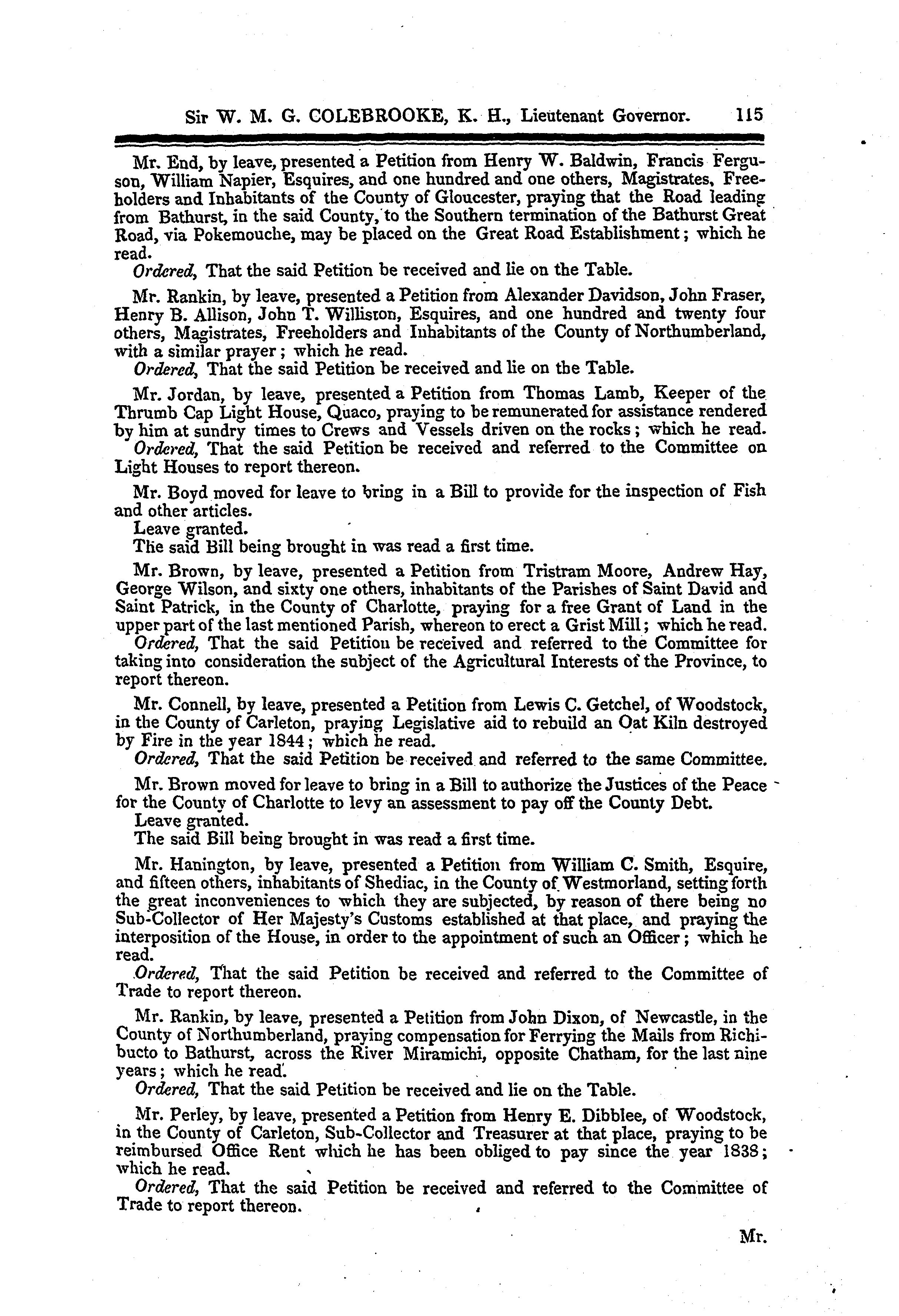 Sir W. M. G. COLEBROOKE, K. H., Lieutenant Governor. 115

Mr. End, by leave, presented a Petition from Henry W. Baldwin, Francis Ferguson, William Napier, Esquires, and one hundred and one others, Magistrates, Freeholders and Inhabitants of the County of Gloucester, praying that the Road leading from Bathurst, in the said County, to the Southern termination of the Bathurst Great Road, via Pokemouche, may be placed on the Great Road Establishment; which he read.
Ordered, That the said Petition be received and lie on the Table.

Mr. Rankin, by leave, presented a Petition from Alexander Davidson, John Fraser, Henry B. Allison, John T. Williston, Esquires, and one hundred and twenty four others, Magistrates, Freeholders and Inhabitants of the County of Northumberland, with a similar prayer; which he read.
Ordered, That the said Petition be received and lie on the Table.

Mr. Jordan, by leave, presented a Petition from Thomas Lamb, Keeper of the Thrumb Cap Light House, Quaco, praying to be remunerated for assistance rendered by him at sundry times to Crews and Vessels driven on the rocks; which he read.
Ordered, That the said Petition be received and referred to the Committee on Light Houses to report thereon.

Mr. Boyd moved for leave to bring in a Bill to provide for the inspection of Fish and other articles.
Leave granted.
The said Bill being brought in was read a first time.

Mr. Brown, by leave, presented a Petition from Tristram Moore, Andrew Hay, George Wilson, and sixty one others, inhabitants of the Parishes of Saint David and Saint Patrick, in the County of Charlotte, praying for a free Grant of Land in the upper part of the last mentioned Parish, whereon to erect a Grist Mill; which he read.
Ordered, That the said Petition be received and referred to the Committee for taking into consideration the subject of the Agricultural Interests of the Province, to report thereon.

Mr. Connell, by leave, presented a Petition from Lewis C. Getchel, of Woodstock, in the County of Carleton, praying Legislative aid to rebuild an Oat Kiln destroyed by Fire in the year 1844; which he read.
Ordered, That the said Petition be received and referred to the same Committee.

Mr. Brown moved for leave to bring in a Bill to authorize the Justices of the Peace for the County of Charlotte to levy an assessment to pay off the County Debt.
Leave granted.
The said Bill being brought in was read a first time.

Mr. Hanington, by leave, presented a Petition from William C. Smith, Esquire, and fifteen others, inhabitants of Shediac, in the County of Westmorland, setting forth the great inconveniences to which they are subjected, by reason of there being no Sub-Collector of Her Majesty's Customs established at that place, and praying the interposition of the House, in order to the appointment of such an Officer; which he read.
Ordered, That the said Petition be received and referred to the Committee of Trade to report thereon.

Mr. Rankin, by leave, presented a Petition from John Dixon, of Newcastle, in the County of Northumberland, praying compensation for Ferrying the Mails from Richibucto to Bathurst, across the River Miramichi, opposite Chatham, for the last nine years; which he read.
Ordered, That the said Petition be received and lie on the Table.

Mr. Perley, by leave, presented a Petition from Henry E. Dibblee, of Woodstock, in the County of Carleton, Sub-Collector and Treasurer at that place, praying to be reimbursed Office Rent which he has been obliged to pay since the year 1838; which he read.
Ordered, That the said Petition be received and referred to the Committee of Trade to report thereon.

Mr.